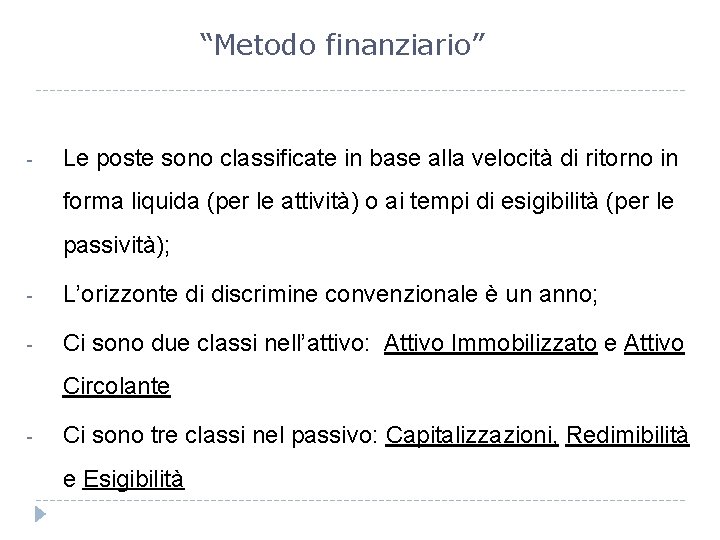 “Metodo finanziario”

- Le poste sono classificate in base alla velocità di ritorno in forma liquida (per le attività) o ai tempi di esigibilità (per le passività);

- L’orizzonte di discrimine convenzionale è un anno;

- Ci sono due classi nell’attivo: Attivo Immobilizzato e Attivo Circolante

- Ci sono tre classi nel passivo: Capitalizzazioni, Redimibilità e Esigibilità